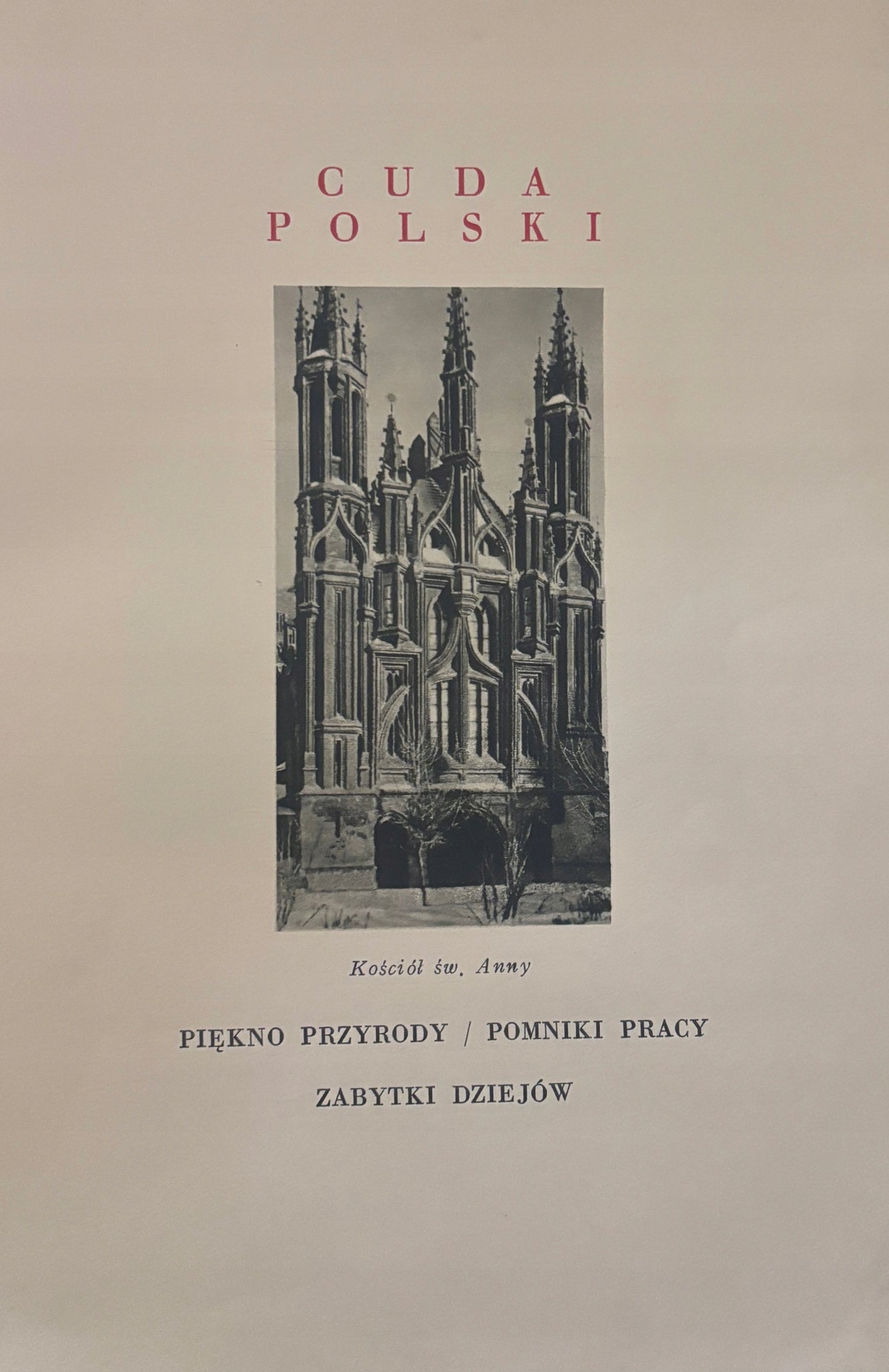 CUDA
POLSKI

Kościół św. Anny

PIĘKNO PRZYRODY / POMNIKI PRACY

ZABYTKI DZIEJÓW